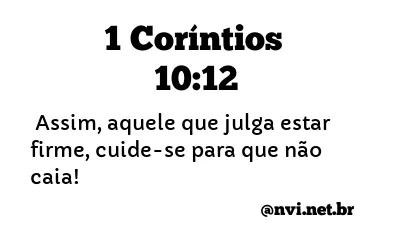 1 Coríntios 10:12

Assim, aquele que julga estar firme, cuide-se para que não caia!

@nvi.net.br